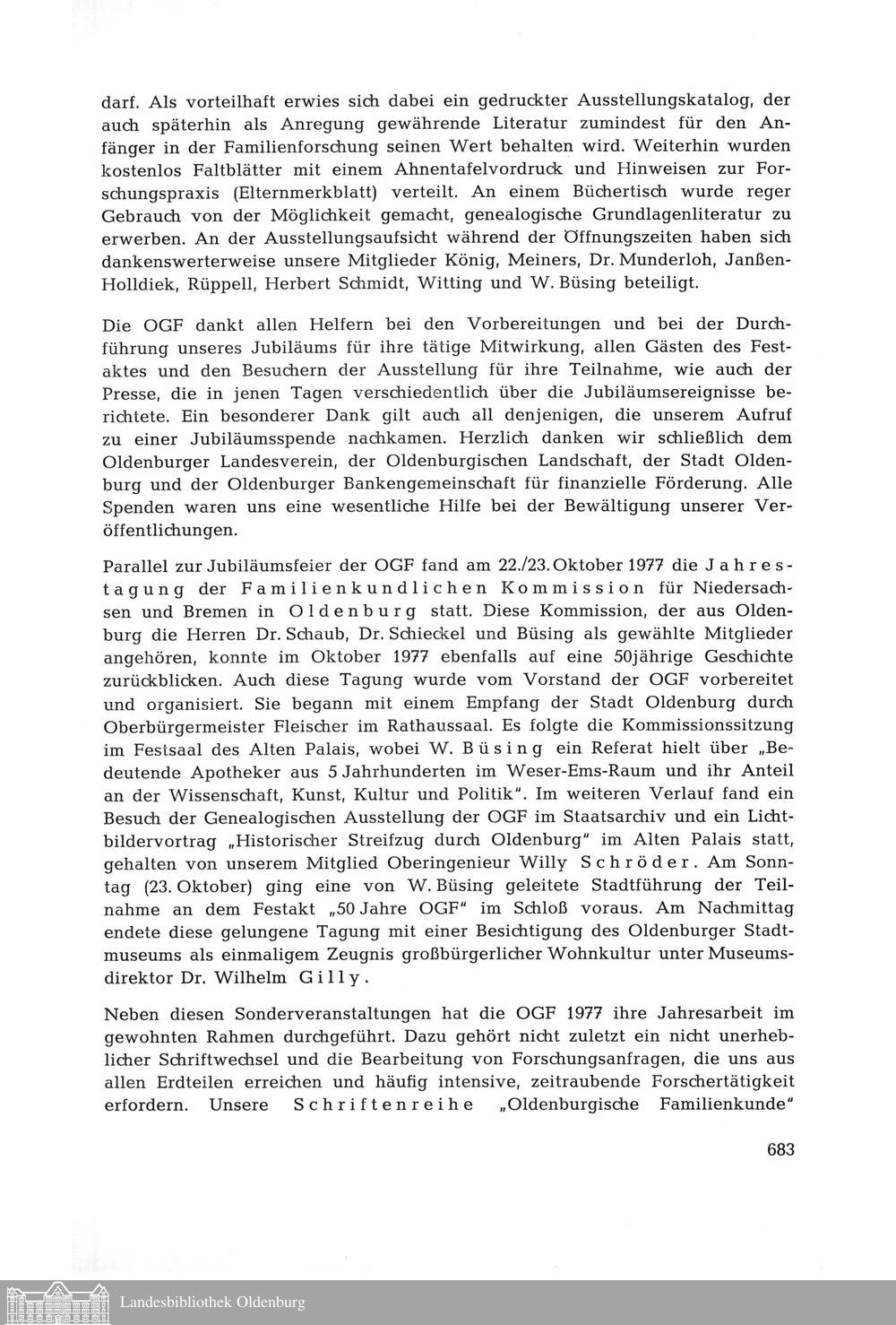 darf. Als vorteilhaft erwies sich dabei ein gedruckter Ausstellungskatalog, der auch späterhin als Anregung gewährende Literatur zumindest für den Anfänger in der Familienforschung seinen Wert behalten wird. Weiterhin wurden kostenlos Faltblätter mit einem Ahnentafelvordruck und Hinweisen zur Forschungspraxis (Elternmerkblatt) verteilt. An einem Büchertisch wurde reger Gebrauch von der Möglichkeit gemacht, genealogische Grundlagenliteratur zu erwerben. An der Ausstellungsaufsicht während der Öffnungszeiten haben sich dankenswerterweise unsere Mitglieder König, Meiners, Dr. Munderloh, Janßen-Holldiek, Rüppell, Herbert Schmidt, Witting und W. Büsing beteiligt.

Die OGF dankt allen Helfern bei den Vorbereitungen und bei der Durchführung unseres Jubiläums für ihre tätige Mitwirkung, allen Gästen des Festaktes und den Besuchern der Ausstellung für ihre Teilnahme, wie auch der Presse, die in jenen Tagen verschiedentlich über die Jubiläumsereignisse berichtete. Ein besonderer Dank gilt auch all denjenigen, die unserem Aufruf zu einer Jubiläumsspende nachkamen. Herzlich danken wir schließlich dem Oldenburger Landesverein, der Oldenburgischen Landschaft, der Stadt Oldenburg und der Oldenburger Bankengemeinschaft für finanzielle Förderung. Alle Spenden waren uns eine wesentliche Hilfe bei der Bewältigung unserer Veröffentlichungen.

Parallel zur Jubiläumsfeier der OGF fand am 22./23. Oktober 1977 die Jahrestagung der Familienkundlichen Kommission für Niedersachsen und Bremen in Oldenburg statt. Diese Kommission, der aus Oldenburg die Herren Dr. Schaub, Dr. Schieckel und Büsing als gewählte Mitglieder angehören, konnte im Oktober 1977 ebenfalls auf eine 50jährige Geschichte zurückblicken. Auch diese Tagung wurde vom Vorstand der OGF vorbereitet und organisiert. Sie begann mit einem Empfang der Stadt Oldenburg durch Oberbürgermeister Fleischer im Rathaussaal. Es folgte die Kommissionssitzung im Festsaal des Alten Palais, wobei W. Büsing ein Referat hielt über „Bedeutende Apotheker aus 5 Jahrhunderten im Weser-Ems-Raum und ihr Anteil an der Wissenschaft, Kunst, Kultur und Politik". Im weiteren Verlauf fand ein Besuch der Genealogischen Ausstellung der OGF im Staatsarchiv und ein Lichtbildervortrag „Historischer Streifzug durch Oldenburg" im Alten Palais statt, gehalten von unserem Mitglied Oberingenieur Willy Schröder. Am Sonntag (23. Oktober) ging eine von W. Büsing geleitete Stadtführung der Teilnahme an dem Festakt „50 Jahre OGF" im Schloß voraus. Am Nachmittag endete diese gelungene Tagung mit einer Besichtigung des Oldenburger Stadtmuseums als einmaligem Zeugnis großbürgerlicher Wohnkultur unter Museumsdirektor Dr. Wilhelm Gilly.

Neben diesen Sonderveranstaltungen hat die OGF 1977 ihre Jahresarbeit im gewohnten Rahmen durchgeführt. Dazu gehört nicht zuletzt ein nicht unerheblicher Schriftwechsel und die Bearbeitung von Forschungsanfragen, die uns aus allen Erdteilen erreichen und häufig intensive, zeitraubende Forschertätigkeit erfordern. Unsere Schriftenreihe „Oldenburgische Familienkunde"

683

Landesbibliothek Oldenburg